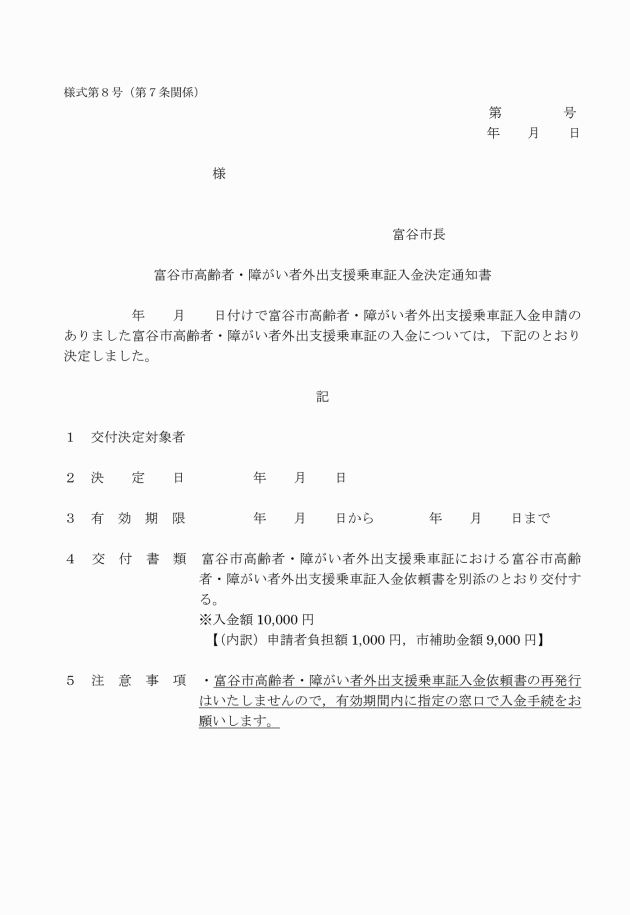 様式第８号（第７条関係）

第　　　号
年　　月　　日

様

富谷市長

富谷市高齢者・障がい者外出支援乗車証入金決定通知書

年　　月　　日付けで富谷市高齢者・障がい者外出支援乗車証入金申請のありました富谷市高齢者・障がい者外出支援乗車証の入金については，下記のとおり決定しました。

記

１　交付決定対象者

２　決　　定　　日　　　　年　　月　　日

３　有　効　期　限　　　　年　　月　　日から　　　　年　　月　　日まで

４　交　付　書　類　富谷市高齢者・障がい者外出支援乗車証における富谷市高齢者・障がい者外出支援乗車証入金依頼書を別添のとおり交付する。
※入金額 10,000 円
【（内訳）申請者負担額 1,000 円，市補助金額 9,000 円】

５　注　意　事　項　・富谷市高齢者・障がい者外出支援乗車証入金依頼書の再発行はいたしませんので，有効期間内に指定の窓口で入金手続をお願いします。